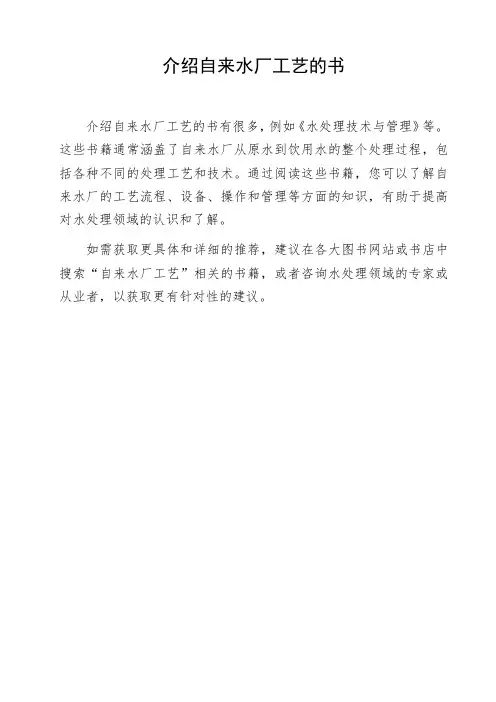 介绍自来水厂工艺的书

介绍自来水厂工艺的书有很多，例如《水处理技术与管理》等。这些书籍通常涵盖了自来水厂从原水到饮用水的整个处理过程，包括各种不同的处理工艺和技术。通过阅读这些书籍，您可以了解自来水厂的工艺流程、设备、操作和管理等方面的知识，有助于提高对水处理领域的认识和了解。

如需获取更具体和详细的推荐，建议在各大图书网站或书店中搜索“自来水厂工艺”相关的书籍，或者咨询水处理领域的专家或从业者，以获取更有针对性的建议。